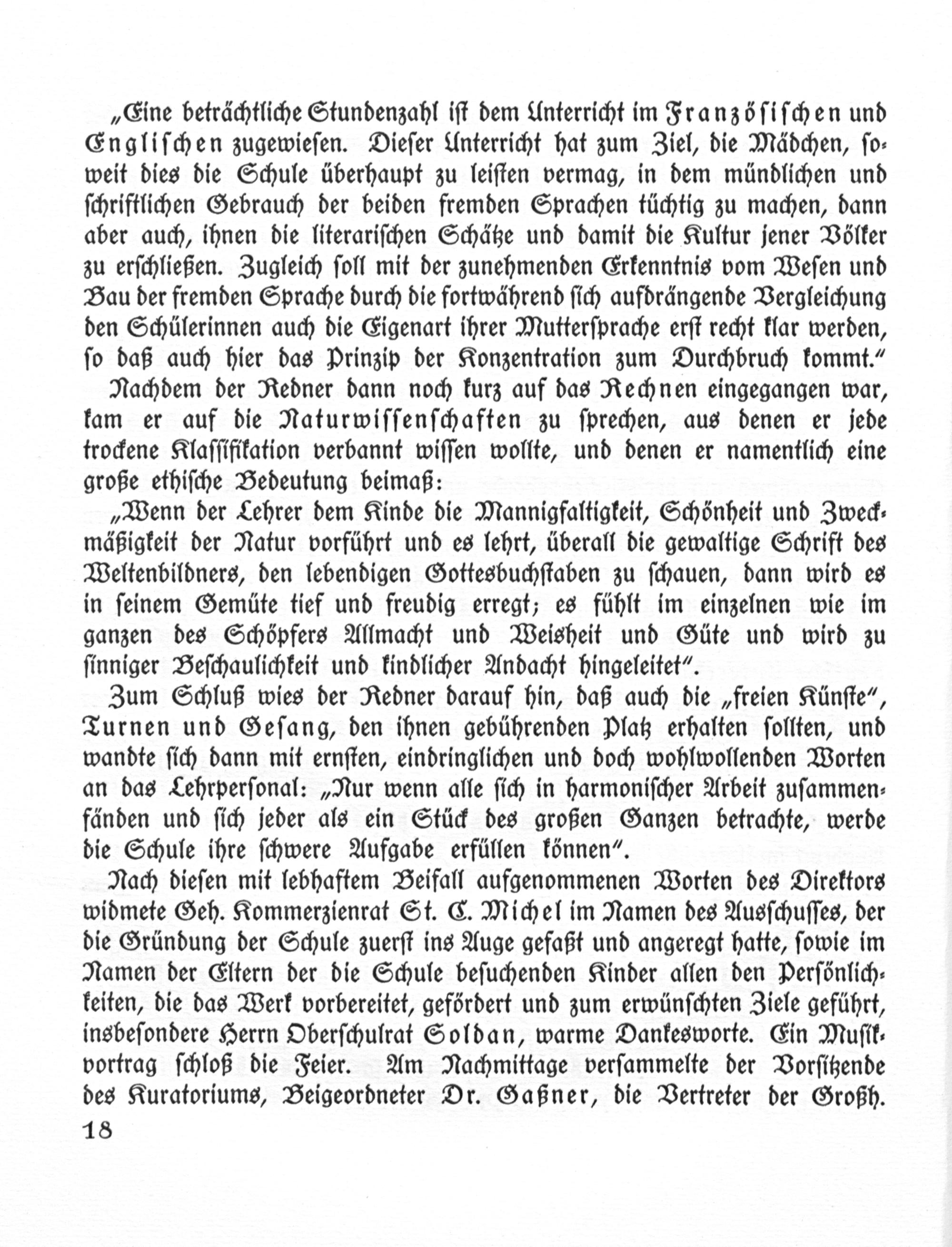 „Eine beträchtliche Stundenzahl ist dem Unterricht im Französischen und Englischen zugewiesen. Dieser Unterricht hat zum Ziel, die Mädchen, soweit dies die Schule überhaupt zu leisten vermag, in dem mündlichen und schriftlichen Gebrauch der beiden fremden Sprachen tüchtig zu machen, dann aber auch, ihnen die literarischen Schätze und damit die Kultur jener Völker zu erschließen. Zugleich soll mit der zunehmenden Erkenntnis vom Wesen und Bau der fremden Sprache durch die fortwährend sich aufdrängende Vergleichung den Schülerinnen auch die Eigenart ihrer Muttersprache erst recht klar werden, so daß auch hier das Prinzip der Konzentration zum Durchbruch kommt."

Nachdem der Redner dann noch kurz auf das Rechnen eingegangen war, kam er auf die Naturwissenschaften zu sprechen, aus denen er jede trockene Klassifikation verbannt wissen wollte, und denen er namentlich eine große ethische Bedeutung beimaß:

„Wenn der Lehrer dem Kinde die Mannigfaltigkeit, Schönheit und Zweckmäßigkeit der Natur vorführt und es lehrt, überall die gewaltige Schrift des Weltenbildners, den lebendigen Gottesbuchstaben zu schauen, dann wird es in seinem Gemüte tief und freudig erregt; es fühlt im einzelnen wie im ganzen des Schöpfers Allmacht und Weisheit und Güte und wird zu sinniger Beschaulichkeit und kindlicher Andacht hingeleitet".

Zum Schluß wies der Redner darauf hin, daß auch die „freien Künste", Turnen und Gesang, den ihnen gebührenden Platz erhalten sollten, und wandte sich dann mit ernsten, eindringlichen und doch wohlwollenden Worten an das Lehrpersonal: „Nur wenn alle sich in harmonischer Arbeit zusammenfänden und sich jeder als ein Stück des großen Ganzen betrachte, werde die Schule ihre schwere Aufgabe erfüllen können".

Nach diesen mit lebhaftem Beifall aufgenommenen Worten des Direktors widmete Geh. Kommerzienrat St. C. Michel im Namen des Ausschusses, der die Gründung der Schule zuerst ins Auge gefaßt und angeregt hatte, sowie im Namen der Eltern der die Schule besuchenden Kinder allen den Persönlichkeiten, die das Werk vorbereitet, gefördert und zum erwünschten Ziele geführt, insbesondere Herrn Oberschulrat Soldan, warme Dankesworte. Ein Musikvortrag schloß die Feier. Am Nachmittage versammelte der Vorsitzende des Kuratoriums, Beigeordneter Dr. Gaßner, die Vertreter der Großh.

18